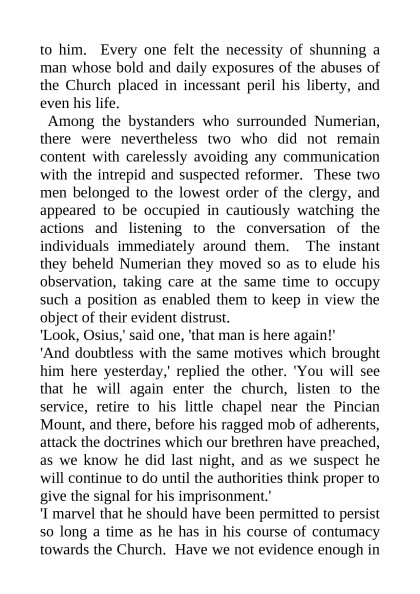 to him. Every one felt the necessity of shunning a man whose bold and daily exposures of the abuses of the Church placed in incessant peril his liberty, and even his life.

Among the bystanders who surrounded Numerian, there were nevertheless two who did not remain content with carelessly avoiding any communication with the intrepid and suspected reformer. These two men belonged to the lowest order of the clergy, and appeared to be occupied in cautiously watching the actions and listening to the conversation of the individuals immediately around them. The instant they beheld Numerian they moved so as to elude his observation, taking care at the same time to occupy such a position as enabled them to keep in view the object of their evident distrust.

'Look, Osius,' said one, 'that man is here again!'

'And doubtless with the same motives which brought him here yesterday,' replied the other. 'You will see that he will again enter the church, listen to the service, retire to his little chapel near the Pincian Mount, and there, before his ragged mob of adherents, attack the doctrines which our brethren have preached, as we know he did last night, and as we suspect he will continue to do until the authorities think proper to give the signal for his imprisonment.'

'I marvel that he should have been permitted to persist so long a time as he has in his course of contumacy towards the Church. Have we not evidence enough in